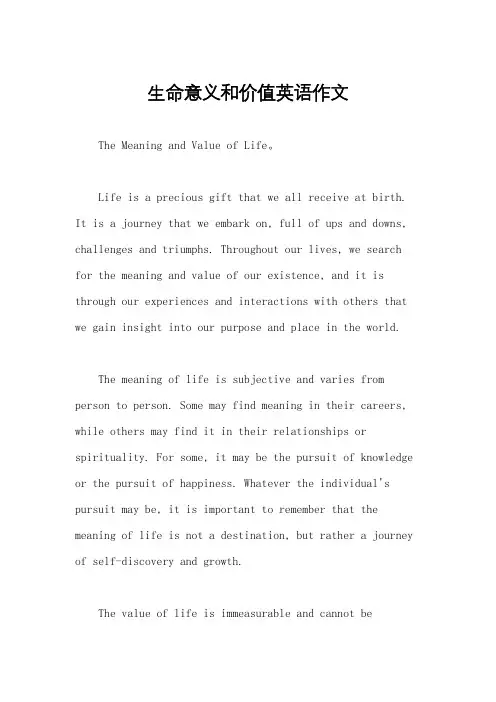 生命意义和价值英语作文

The Meaning and Value of Life。

Life is a precious gift that we all receive at birth. It is a journey that we embark on, full of ups and downs, challenges and triumphs. Throughout our lives, we search for the meaning and value of our existence, and it is through our experiences and interactions with others that we gain insight into our purpose and place in the world.

The meaning of life is subjective and varies from person to person. Some may find meaning in their careers, while others may find it in their relationships or spirituality. For some, it may be the pursuit of knowledge or the pursuit of happiness. Whatever the individual's pursuit may be, it is important to remember that the meaning of life is not a destination, but rather a journey of self-discovery and growth.

The value of life is immeasurable and cannot be